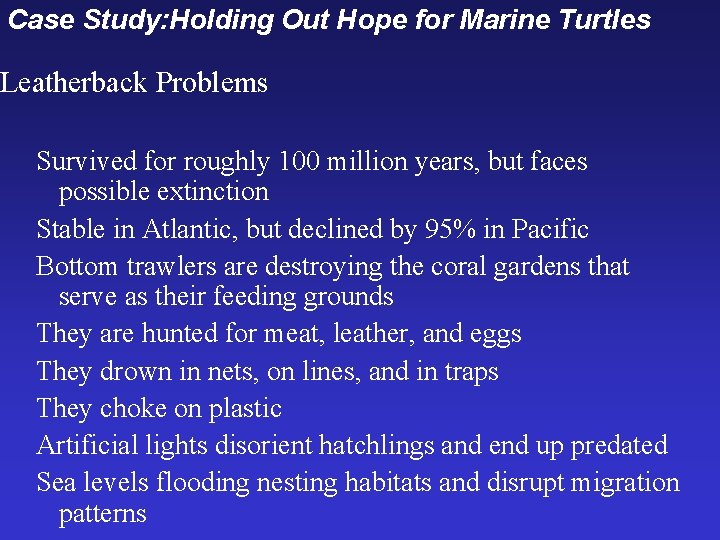 Case Study:Holding Out Hope for Marine Turtles

Leatherback Problems

Survived for roughly 100 million years, but faces possible extinction

Stable in Atlantic, but declined by 95% in Pacific

Bottom trawlers are destroying the coral gardens that serve as their feeding grounds

They are hunted for meat, leather, and eggs

They drown in nets, on lines, and in traps

They choke on plastic

Artificial lights disorient hatchlings and end up predated

Sea levels flooding nesting habitats and disrupt migration patterns